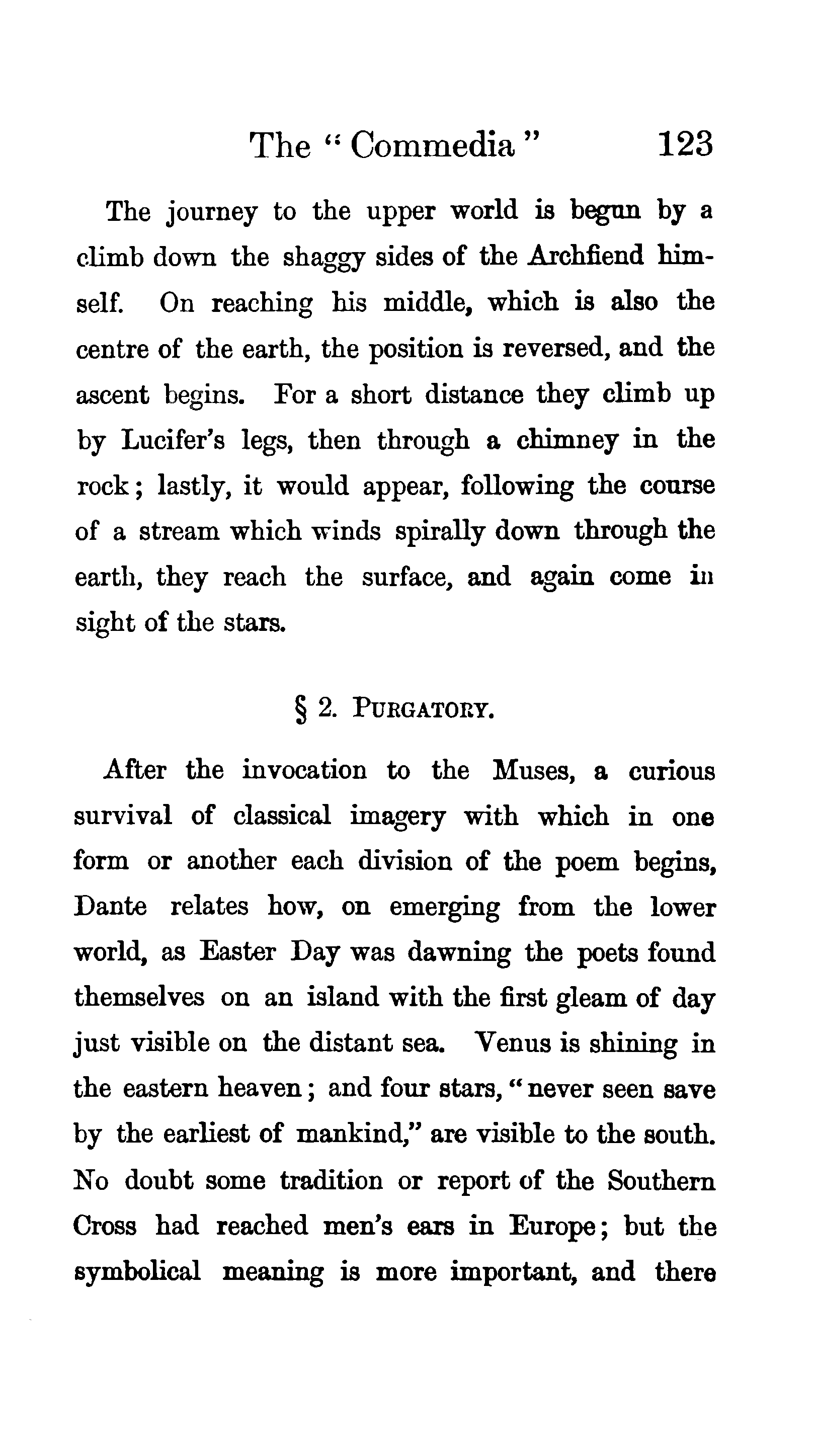 The "Commedia" 123

The journey to the upper world is begun by a climb down the shaggy sides of the Archfiend himself. On reaching his middle, which is also the centre of the earth, the position is reversed, and the ascent begins. For a short distance they climb up by Lucifer's legs, then through a chimney in the rock; lastly, it would appear, following the course of a stream which winds spirally down through the earth, they reach the surface, and again come in sight of the stars.

§ 2. PURGATORY.

After the invocation to the Muses, a curious survival of classical imagery with which in one form or another each division of the poem begins, Dante relates how, on emerging from the lower world, as Easter Day was dawning the poets found themselves on an island with the first gleam of day just visible on the distant sea. Venus is shining in the eastern heaven; and four stars, "never seen save by the earliest of mankind," are visible to the south. No doubt some tradition or report of the Southern Cross had reached men's ears in Europe; but the symbolical meaning is more important, and there